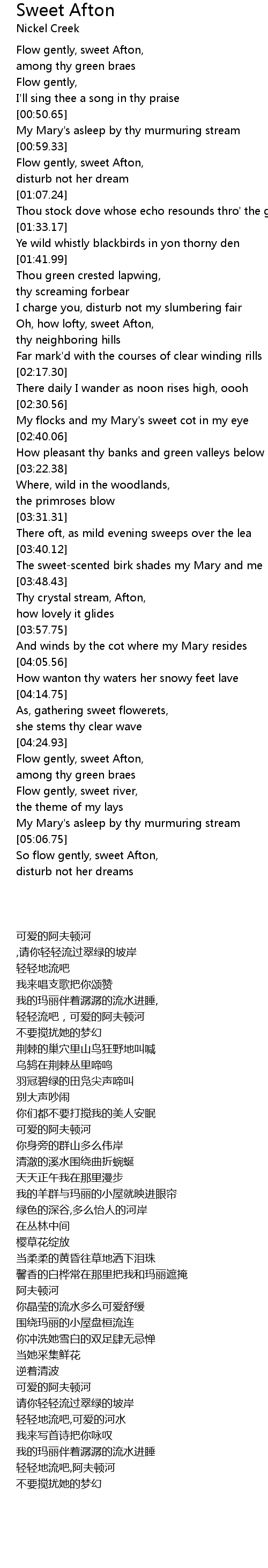 Sweet Afton
Nickel Creek

Flow gently, sweet Afton,
among thy green braes
Flow gently,
I'll sing thee a song in thy praise
[00:50.65]
My Mary's asleep by thy murmuring stream
[00:59.33]
Flow gently, sweet Afton,
disturb not her dream
[01:07.24]
Thou stock dove whose echo resounds thro' the g
[01:33.17]
Ye wild whistly blackbirds in yon thorny den
[01:41.99]
Thou green crested lapwing,
thy screaming forbear
I charge you, disturb not my slumbering fair
Oh, how lofty, sweet Afton,
thy neighboring hills
Far mark'd with the courses of clear winding rills
[02:17.30]
There daily I wander as noon rises high, oooh
[02:30.56]
My flocks and my Mary's sweet cot in my eye
[02:40.06]
How pleasant thy banks and green valleys below
[03:22.38]
Where, wild in the woodlands,
the primroses blow
[03:31.31]
There oft, as mild evening sweeps over the lea
[03:40.12]
The sweet-scented birk shades my Mary and me
[03:48.43]
Thy crystal stream, Afton,
how lovely it glides
[03:57.75]
And winds by the cot where my Mary resides
[04:05.56]
How wanton thy waters her snowy feet lave
[04:14.75]
As, gathering sweet flowerets,
she stems thy clear wave
[04:24.93]
Flow gently, sweet Afton,
among thy green braes
Flow gently, sweet river,
the theme of my lays
My Mary's asleep by thy murmuring stream
[05:06.75]
So flow gently, sweet Afton,
disturb not her dreams

可爱的阿夫顿河
,请你轻轻流过翠绿的坡岸
轻轻地流吧
我来唱支歌把你颂赞
我的玛丽伴着潺潺的流水进睡,
轻轻流吧，可爱的阿夫顿河
不要搅扰她的梦幻
荆棘的巢穴里山鸟狂野地叫喊
乌鸫在荆棘丛里啼鸣
羽冠碧绿的田凫尖声啼叫
别大声吵闹
你们都不要打搅我的美人安眠
可爱的阿夫顿河
你身旁的群山多么伟岸
清澈的溪水围绕曲折蜿蜒
天天正午我在那里漫步
我的羊群与玛丽的小屋就映进眼帘
绿色的深谷,多么怡人的河岸
在丛林中间
樱草花绽放
当柔柔的黄昏往草地洒下泪珠
馨香的白桦常在那里把我和玛丽遮掩
阿夫顿河
你晶莹的流水多么可爱舒缓
围绕玛丽的小屋盘桓流连
你冲洗她雪白的双足肆无忌惮
当她采集鲜花
逆着清波
可爱的阿夫顿河
请你轻轻流过翠绿的坡岸
轻轻地流吧,可爱的河水
我来写首诗把你咏叹
我的玛丽伴着潺潺的流水进睡
轻轻地流吧,阿夫顿河
不要搅扰她的梦幻